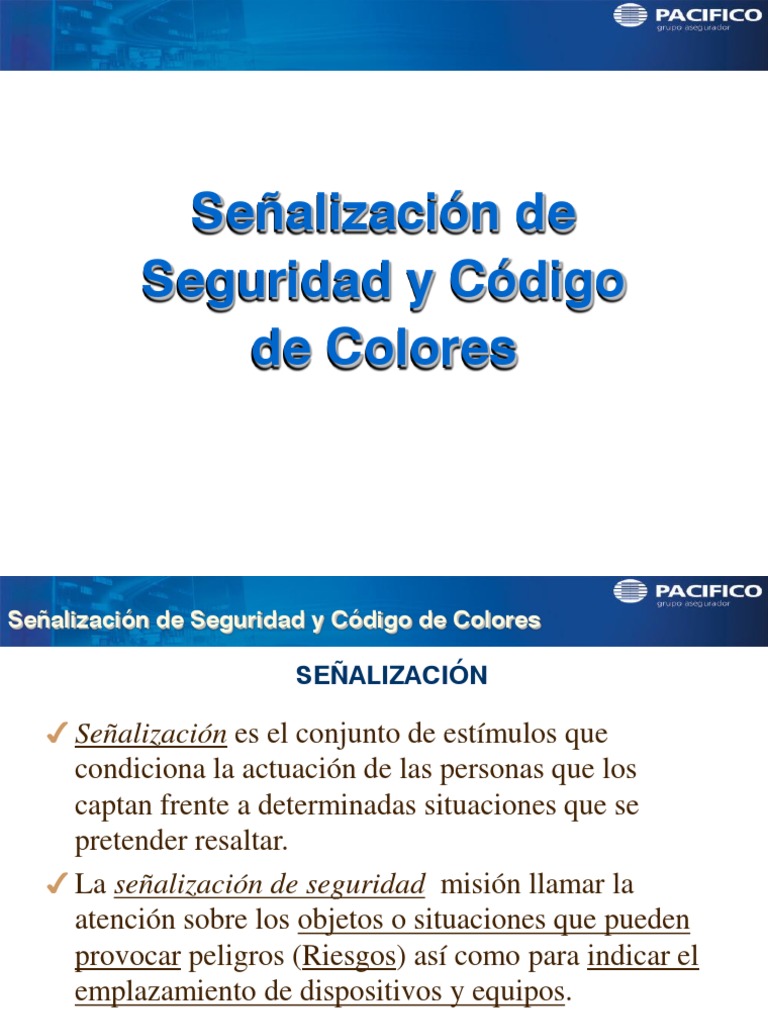 PACIFICO
grupo asegurador

Señalización de Seguridad y Código de Colores

PACIFICO
grupo asegurador

Señalización de Seguridad y Código de Colores

SEÑALIZACIÓN

✓ Señalización es el conjunto de estímulos que condiciona la actuación de las personas que los captan frente a determinadas situaciones que se pretender resaltar.

✓ La señalización de seguridad misión llamar la atención sobre los objetos o situaciones que pueden provocar peligros (Riesgos) así como para indicar el emplazamiento de dispositivos y equipos.